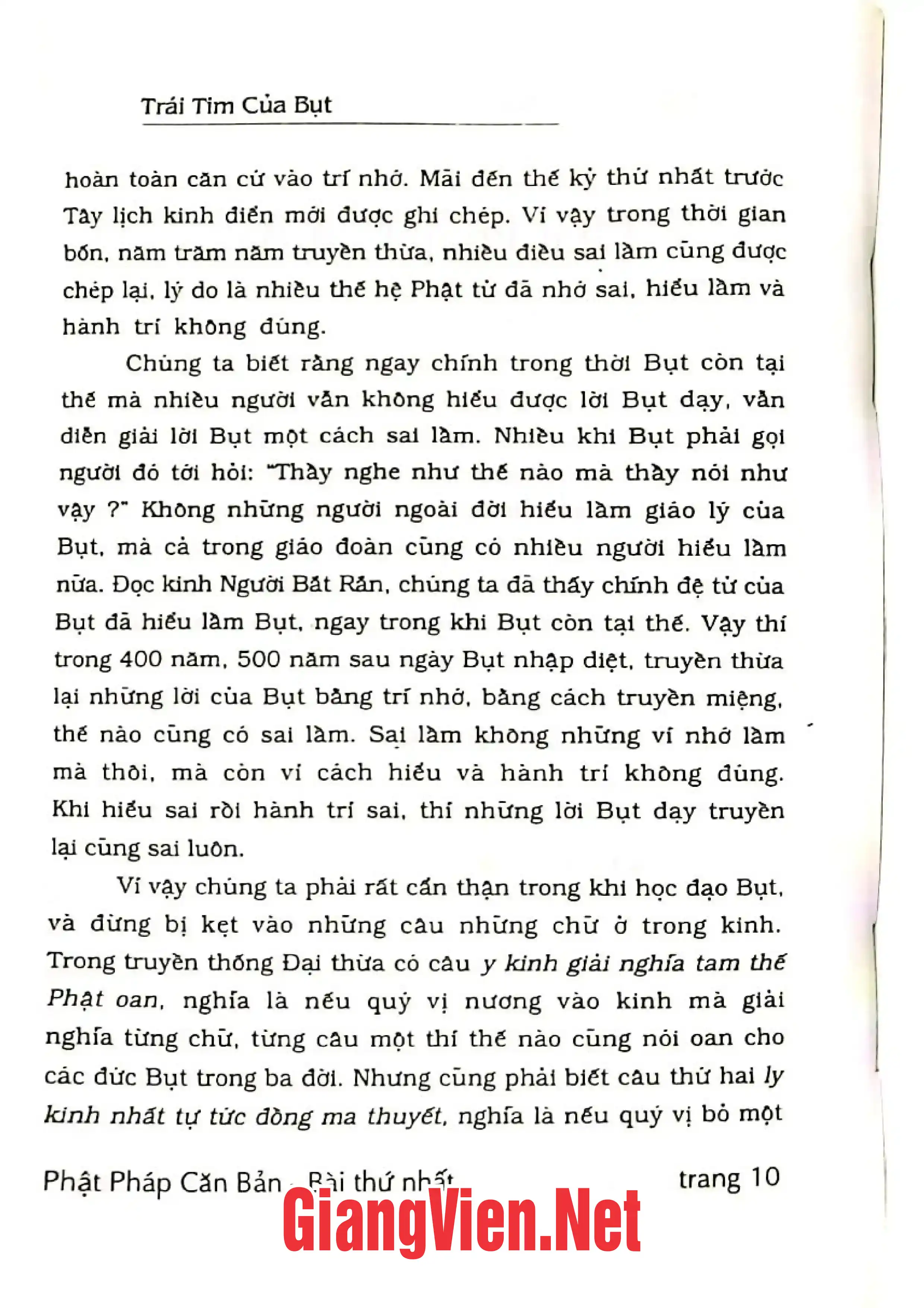 Trái Tim Của Bụt

hoàn toàn căn cứ vào trí nhớ. Mãi đến thế kỷ thứ nhất trước Tây lịch kinh điển mới được ghi chép. Vì vậy trong thời gian bốn, năm trăm năm truyền thừa, nhiều điều sai lầm cũng được chép lại, lý do là nhiều thế hệ Phật tử đã nhớ sai, hiểu lầm và hành trì không đúng.

Chúng ta biết rằng ngay chính trong thời Bụt còn tại thế mà nhiều người vẫn không hiểu được lời Bụt dạy, vẫn diễn giải lời Bụt một cách sai lầm. Nhiều khi Bụt phải gọi người đó tới hỏi: "Thầy nghe như thế nào mà thầy nói như vậy ?" Không những người ngoài đời hiểu lầm giáo lý của Bụt, mà cả trong giáo đoàn cũng có nhiều người hiểu lầm nữa. Đọc kinh Người Bắt Rắn, chúng ta đã thấy chính đệ tử của Bụt đã hiểu lầm Bụt, ngay trong khi Bụt còn tại thế. Vậy thì trong 400 năm, 500 năm sau ngày Bụt nhập diệt, truyền thừa lại những lời của Bụt bằng trí nhớ, bằng cách truyền miệng, thế nào cũng có sai lầm. Sai lầm không những vì nhớ lầm mà thôi, mà còn vì cách hiểu và hành trì không đúng. Khi hiểu sai rồi hành trì sai, thì những lời Bụt dạy truyền lại cũng sai luôn.

Vì vậy chúng ta phải rất cẩn thận trong khi học đạo Bụt, và đừng bị kẹt vào những câu những chữ ở trong kinh. Trong truyền thống Đại thừa có câu y kinh giải nghĩa tam thế Phật oan, nghĩa là nếu quý vị nương vào kinh mà giải nghĩa từng chữ, từng câu một thì thế nào cũng nói oan cho các đức Bụt trong ba đời. Nhưng cũng phải biết câu thứ hai ly kinh nhất tự tức đồng ma thuyết, nghĩa là nếu quý vị bỏ một

Phật Pháp Căn Bản - Bài thứ nhất trang 10

GiangVien.Net